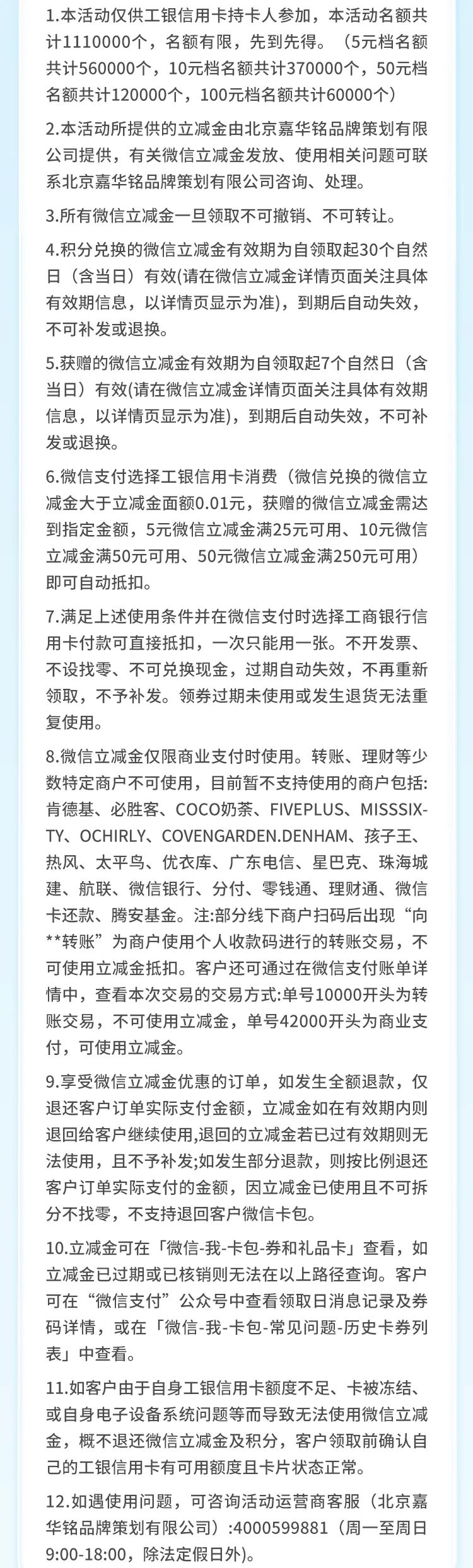 1.本活动仅供工银信用卡持卡人参加，本活动名额共计1110000个，名额有限，先到先得。（5元档名额共计560000个，10元档名额共计370000个，50元档名额共计120000个，100元档名额共计60000个）

2.本活动所提供的立减金由北京嘉华铭品牌策划有限公司提供，有关微信立减金发放、使用相关问题可联系北京嘉华铭品牌策划有限公司咨询、处理。

3.所有微信立减金一旦领取不可撤销、不可转让。

4.积分兑换的微信立减金有效期为自领取起30个自然日（含当日）有效(请在微信立减金详情页面关注具体有效期信息，以详情页显示为准)，到期后自动失效，不可补发或退换。

5.获赠的微信立减金有效期为自领取起7个自然日（含当日）有效(请在微信立减金详情页面关注具体有效期信息，以详情页显示为准)，到期后自动失效，不可补发或退换。

6.微信支付选择工银信用卡消费（微信兑换的微信立减金大于立减金面额0.01元，获赠的微信立减金需达到指定金额，5元微信立减金满25元可用、10元微信立减金满50元可用、50元微信立减金满250元可用）即可自动抵扣。

7.满足上述使用条件并在微信支付时选择工商银行信用卡付款可直接抵扣，一次只能用一张。不开发票、不设找零、不可兑换现金，过期自动失效，不再重新领取，不予补发。领券过期未使用或发生退货无法重复使用。

8.微信立减金仅限商业支付时使用。转账、理财等少数特定商户不可使用，目前暂不支持使用的商户包括:肯德基、必胜客、COCO奶茶、FIVEPLUS、MISSSIXTY、OCHIRLY、COVENGARDEN.DENHAM、孩子王、热风、太平鸟、优衣库、广东电信、星巴克、珠海城建、航联、微信银行、分付、零钱通、理财通、微信卡还款、腾安基金。注:部分线下商户扫码后出现“向**转账”为商户使用个人收款码进行的转账交易，不可使用立减金抵扣。客户还可通过在微信支付账单详情中，查看本次交易的交易方式:单号10000开头为转账交易，不可使用立减金，单号42000开头为商业支付，可使用立减金。

9.享受微信立减金优惠的订单，如发生全额退款，仅退还客户订单实际支付金额，立减金如在有效期内则退回给客户继续使用,退回的立减金若已过有效期则无法使用，且不予补发;如发生部分退款，则按比例退还客户订单实际支付的金额，因立减金已使用且不可拆分不找零，不支持退回客户微信卡包。

10.立减金可在「微信-我-卡包-券和礼品卡」查看，如立减金已过期或已核销则无法在以上路径查询。客户可在“微信支付”公众号中查看领取日消息记录及券码详情，或在「微信-我-卡包-常见问题-历史卡券列表」中查看。

11.如客户由于自身工银信用卡额度不足、卡被冻结、或自身电子设备系统问题等而导致无法使用微信立减金，概不退还微信立减金及积分，客户领取前确认自己的工银信用卡有可用额度且卡片状态正常。

12.如遇使用问题，可咨询活动运营商客服（北京嘉华铭品牌策划有限公司）:4000599881（周一至周日9:00-18:00，除法定假日外)。